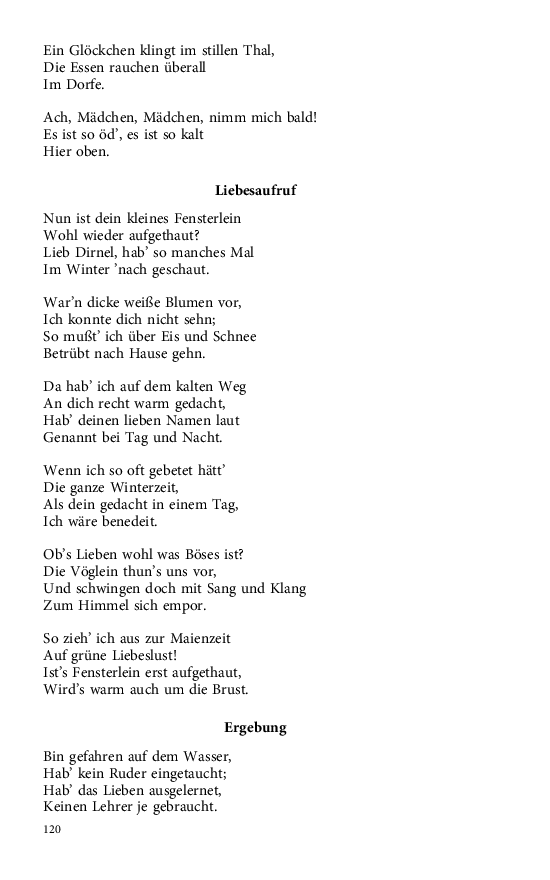 Ein Glöckchen klingt im stillen Thal,
Die Essen rauchen überall
Im Dorfe.

Ach, Mädchen, Mädchen, nimm mich bald!
Es ist so öd', es ist so kalt
Hier oben.

Liebesaufruf

Nun ist dein kleines Fensterlein
Wohl wieder aufgethaut?
Lieb Dirnel, hab' so manches Mal
Im Winter 'nach geschaut.

War'n dicke weiße Blumen vor,
Ich konnte dich nicht sehn;
So mußt' ich über Eis und Schnee
Betrübt nach Hause gehn.

Da hab' ich auf dem kalten Weg
An dich recht warm gedacht,
Hab' deinen lieben Namen laut
Genannt bei Tag und Nacht.

Wenn ich so oft gebetet hätt'
Die ganze Winterzeit,
Als dein gedacht in einem Tag,
Ich wäre benedeit.

Ob's Lieben wohl was Böses ist?
Die Vöglein thun's uns vor,
Und schwingen doch mit Sang und Klang
Zum Himmel sich empor.

So zieh' ich aus zur Maienzeit
Auf grüne Liebeslust!
Ist's Fensterlein erst aufgethaut,
Wird's warm auch um die Brust.

Ergebung

Bin gefahren auf dem Wasser,
Hab' kein Ruder eingetaucht;
Hab' das Lieben ausgelernet,
Keinen Lehrer je gebraucht.

120